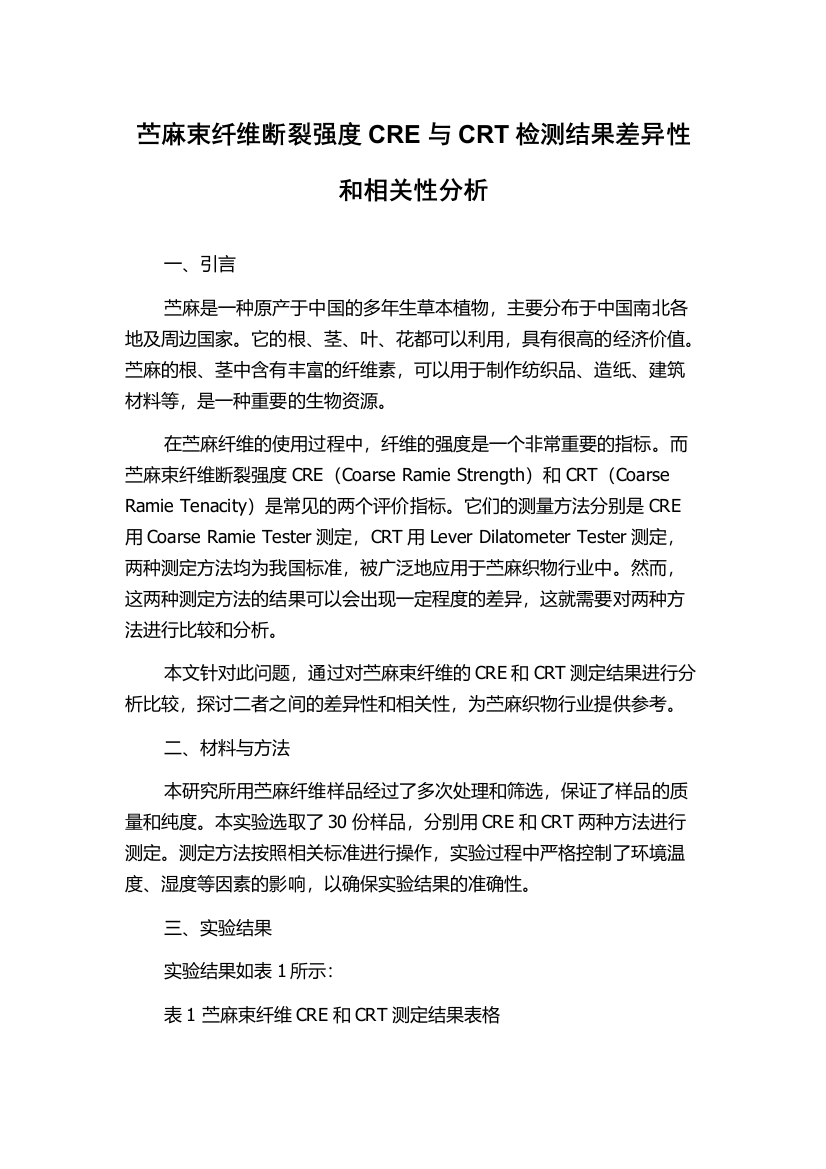 苎麻束纤维断裂强度 CRE 与 CRT 检测结果差异性和相关性分析

一、引言

苎麻是一种原产于中国的多年生草本植物，主要分布于中国南北各地及周边国家。它的根、茎、叶、花都可以利用，具有很高的经济价值。苎麻的根、茎中含有丰富的纤维素，可以用于制作纺织品、造纸、建筑材料等，是一种重要的生物资源。

在苎麻纤维的使用过程中，纤维的强度是一个非常重要的指标。而苎麻束纤维断裂强度 CRE（Coarse Ramie Strength）和 CRT（Coarse Ramie Tenacity）是常见的两个评价指标。它们的测量方法分别是 CRE 用 Coarse Ramie Tester 测定，CRT 用 Lever Dilatometer Tester 测定，两种测定方法均为我国标准，被广泛地应用于苎麻织物行业中。然而，这两种测定方法的结果可以会出现一定程度的差异，这就需要对两种方法进行比较和分析。

本文针对此问题，通过对苎麻束纤维的 CRE 和 CRT 测定结果进行分析比较，探讨二者之间的差异性和相关性，为苎麻织物行业提供参考。

二、材料与方法

本研究所用苎麻纤维样品经过了多次处理和筛选，保证了样品的质量和纯度。本实验选取了 30 份样品，分别用 CRE 和 CRT 两种方法进行测定。测定方法按照相关标准进行操作，实验过程中严格控制了环境温度、湿度等因素的影响，以确保实验结果的准确性。

三、实验结果

实验结果如表 1 所示：

表 1 苎麻束纤维 CRE 和 CRT 测定结果表格